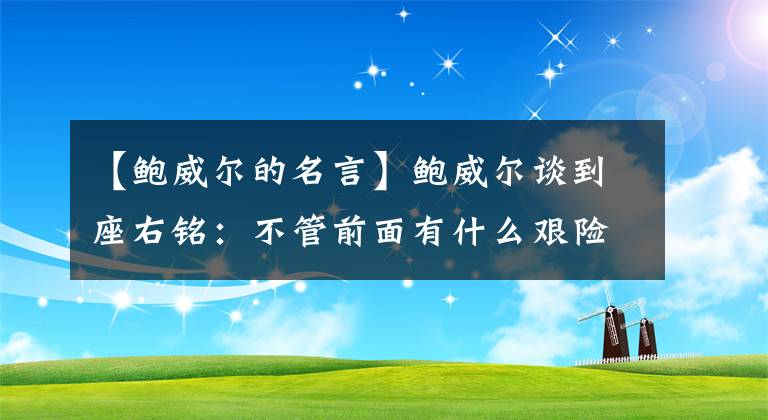 【鲍威尔的名言】鲍威尔谈到座右铭：不管前面有什么艰险